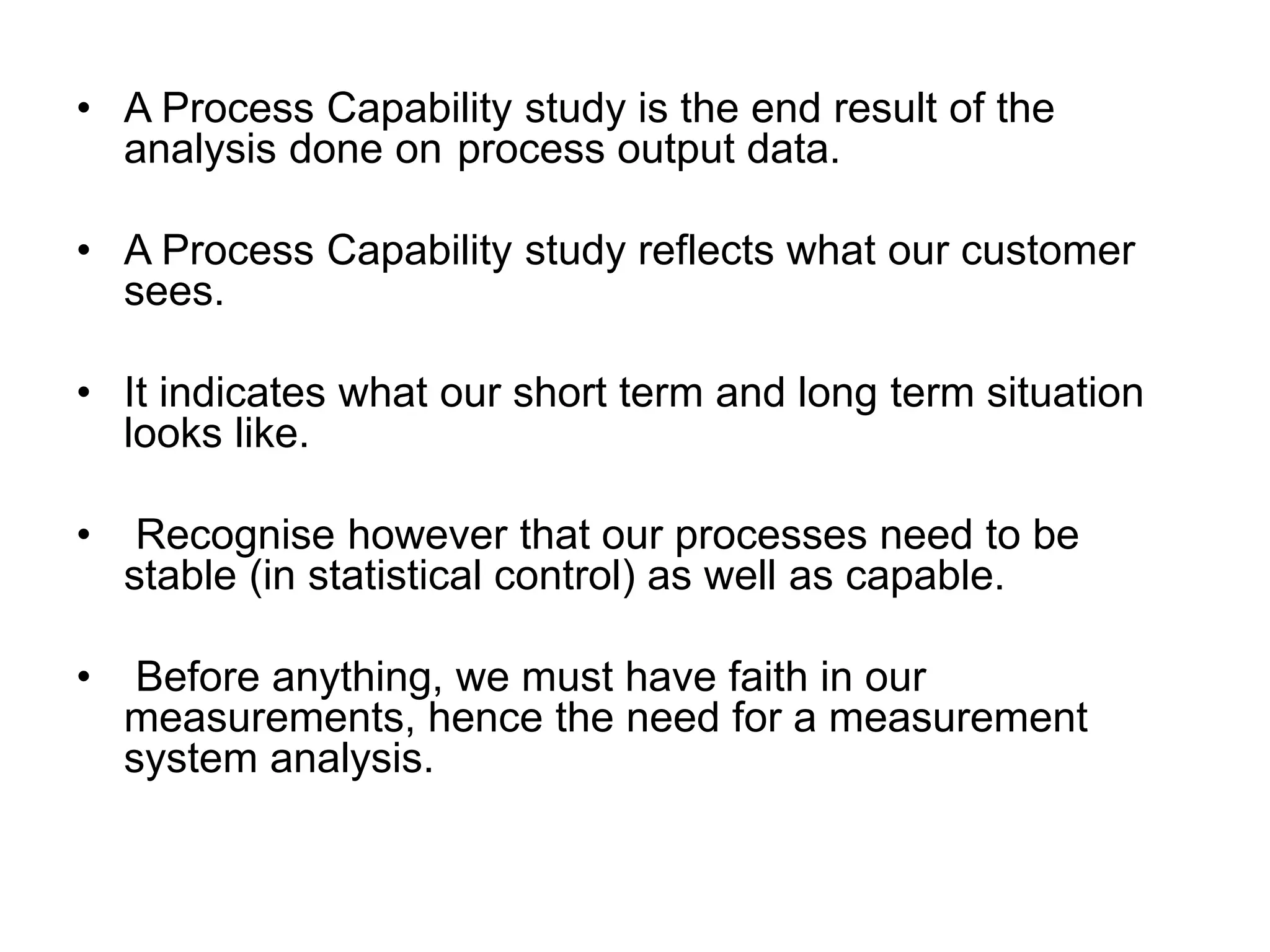 • A Process Capability study is the end result of the analysis done on process output data.

• A Process Capability study reflects what our customer sees.

• It indicates what our short term and long term situation looks like.

• Recognise however that our processes need to be stable (in statistical control) as well as capable.

• Before anything, we must have faith in our measurements, hence the need for a measurement system analysis.